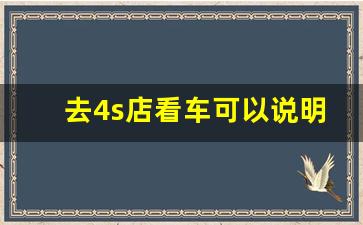 去4s店看车可以说明